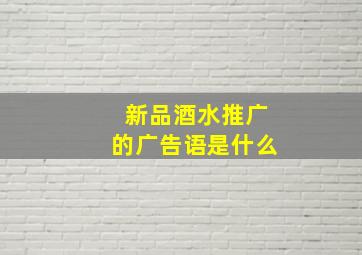 新品酒水推广
的广告语是什么